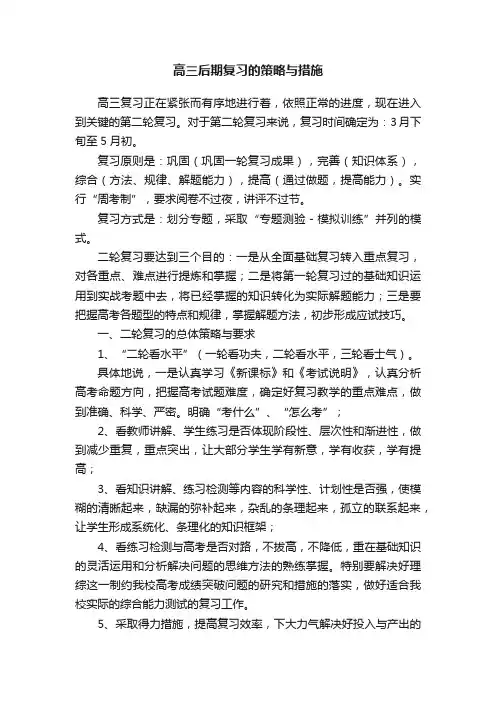 高三后期复习的策略与措施

高三复习正在紧张而有序地进行着，依照正常的进度，现在进入到关键的第二轮复习。对于第二轮复习来说，复习时间确定为：3月下旬至5月初。

复习原则是：巩固（巩固一轮复习成果），完善（知识体系），综合（方法、规律、解题能力），提高（通过做题，提高能力）。实行“周考制”，要求阅卷不过夜，讲评不过节。

复习方式是：划分专题，采取“专题测验－模拟训练”并列的模式。

二轮复习要达到三个目的：一是从全面基础复习转入重点复习，对各重点、难点进行提炼和掌握；二是将第一轮复习过的基础知识运用到实战考题中去，将已经掌握的知识转化为实际解题能力；三是要把握高考各题型的特点和规律，掌握解题方法，初步形成应试技巧。

一、二轮复习的总体策略与要求

1、“二轮看水平”（一轮看功夫，二轮看水平，三轮看士气）。

具体地说，一是认真学习《新课标》和《考试说明》，认真分析高考命题方向，把握高考试题难度，确定好复习教学的重点难点，做到准确、科学、严密。明确“考什么”、“怎么考”；

2、看教师讲解、学生练习是否体现阶段性、层次性和渐进性，做到减少重复，重点突出，让大部分学生学有新意，学有收获，学有提高；

3、看知识讲解、练习检测等内容的科学性、计划性是否强，使模糊的清晰起来，缺漏的弥补起来，杂乱的条理起来，孤立的联系起来，让学生形成系统化、条理化的知识框架；

4、看练习检测与高考是否对路，不拔高，不降低，重在基础知识的灵活运用和分析解决问题的思维方法的熟练掌握。特别要解决好理综这一制约我校高考成绩突破问题的研究和措施的落实，做好适合我校实际的综合能力测试的复习工作。

5、采取得力措施，提高复习效率，下大力气解决好投入与产出的